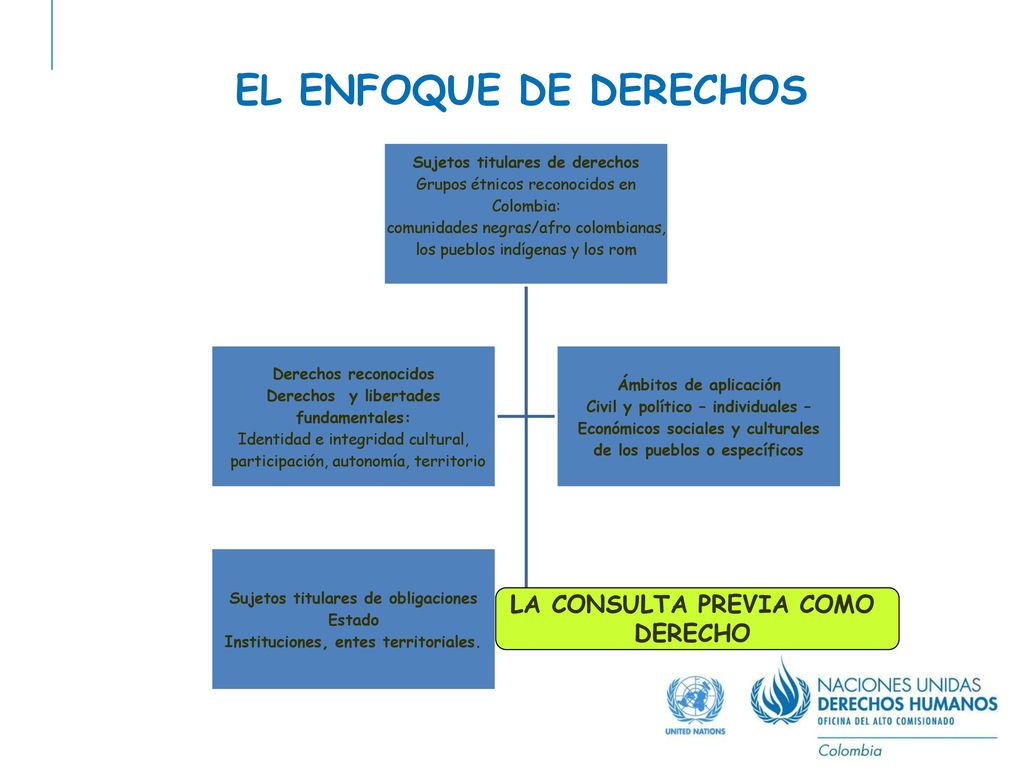 EL ENFOQUE DE DERECHOS

Sujetos titulares de derechos
Grupos étnicos reconocidos en Colombia:
comunidades negras/afro colombianas, los pueblos indígenas y los rom

Derechos reconocidos
Derechos y libertades fundamentales:
Identidad e integridad cultural, participación, autonomía, territorio

Ámbitos de aplicación
Civil y político – individuales – Económicos sociales y culturales de los pueblos o específicos

Sujetos titulares de obligaciones
Estado
Instituciones, entes territoriales.

LA CONSULTA PREVIA COMO DERECHO

UNITED NATIONS

NACIONES UNIDAS
DERECHOS HUMANOS
OFICINA DEL ALTO COMISIONADO
Colombia